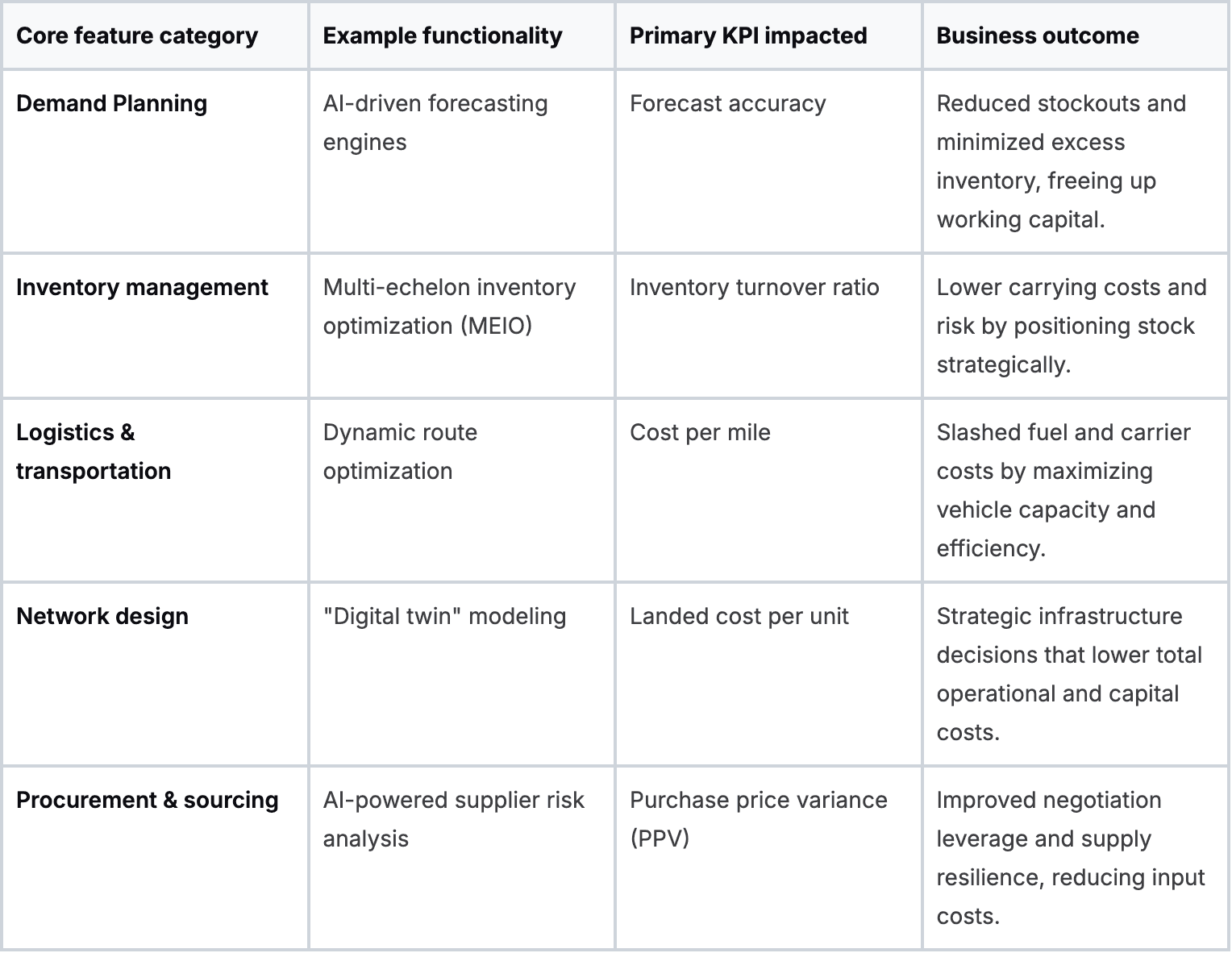 | Core feature category | Example functionality | Primary KPI impacted | Business outcome |
|---|---|---|---|
| Demand Planning | AI-driven forecasting engines | Forecast accuracy | Reduced stockouts and minimized excess inventory, freeing up working capital. |
| Inventory management | Multi-echelon inventory optimization (MEIO) | Inventory turnover ratio | Lower carrying costs and risk by positioning stock strategically. |
| Logistics & transportation | Dynamic route optimization | Cost per mile | Slashed fuel and carrier costs by maximizing vehicle capacity and efficiency. |
| Network design | "Digital twin" modeling | Landed cost per unit | Strategic infrastructure decisions that lower total operational and capital costs. |
| Procurement & sourcing | AI-powered supplier risk analysis | Purchase price variance (PPV) | Improved negotiation leverage and supply resilience, reducing input costs. |